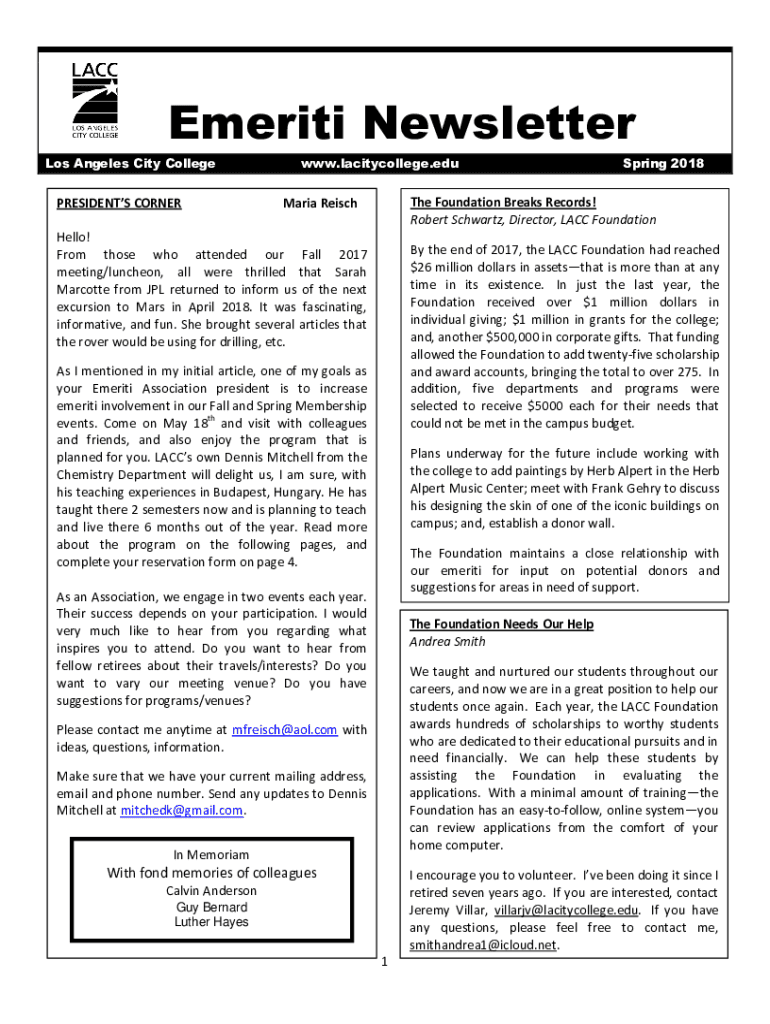 LACC
LOS ANGELES CITY COLLEGE

Emeriti Newsletter

Los Angeles City College www.lacitycollege.edu Spring 2018

PRESIDENT'S CORNER Maria Reisch

Hello!
From those who attended our Fall 2017 meeting/luncheon, all were thrilled that Sarah Marcotte from JPL returned to inform us of the next excursion to Mars in April 2018. It was fascinating, informative, and fun. She brought several articles that the rover would be using for drilling, etc.

As I mentioned in my initial article, one of my goals as your Emeriti Association president is to increase emeriti involvement in our Fall and Spring Membership events. Come on May $18^{th}$ and visit with colleagues and friends, and also enjoy the program that is planned for you. LACC's own Dennis Mitchell from the Chemistry Department will delight us, I am sure, with his teaching experiences in Budapest, Hungary. He has taught there 2 semesters now and is planning to teach and live there 6 months out of the year. Read more about the program on the following pages, and complete your reservation form on page 4.

As an Association, we engage in two events each year. Their success depends on your participation. I would very much like to hear from you regarding what inspires you to attend. Do you want to hear from fellow retirees about their travels/interests? Do you want to vary our meeting venue? Do you have suggestions for programs/venues?

Please contact me anytime at mfreisch@aol.com with ideas, questions, information.

Make sure that we have your current mailing address, email and phone number. Send any updates to Dennis Mitchell at mitchedk@gmail.com.

In Memoriam
With fond memories of colleagues
Calvin Anderson
Guy Bernard
Luther Hayes

The Foundation Breaks Records!
Robert Schwartz, Director, LACC Foundation

By the end of 2017, the LACC Foundation had reached $26 million dollars in assets—that is more than at any time in its existence. In just the last year, the Foundation received over $1 million dollars in individual giving; $1 million in grants for the college; and, another $500,000 in corporate gifts. That funding allowed the Foundation to add twenty-five scholarship and award accounts, bringing the total to over 275. In addition, five departments and programs were selected to receive $5000 each for their needs that could not be met in the campus budget.

Plans underway for the future include working with the college to add paintings by Herb Alpert in the Herb Alpert Music Center; meet with Frank Gehry to discuss his designing the skin of one of the iconic buildings on campus; and, establish a donor wall.

The Foundation maintains a close relationship with our emeriti for input on potential donors and suggestions for areas in need of support.

The Foundation Needs Our Help
Andrea Smith

We taught and nurtured our students throughout our careers, and now we are in a great position to help our students once again. Each year, the LACC Foundation awards hundreds of scholarships to worthy students who are dedicated to their educational pursuits and in need financially. We can help these students by assisting the Foundation in evaluating the applications. With a minimal amount of training—the Foundation has an easy-to-follow, online system—you can review applications from the comfort of your home computer.

I encourage you to volunteer. I've been doing it since I retired seven years ago. If you are interested, contact Jeremy Villar, villarjv@lacitycollege.edu. If you have any questions, please feel free to contact me, smithandrea1@icloud.net.

1